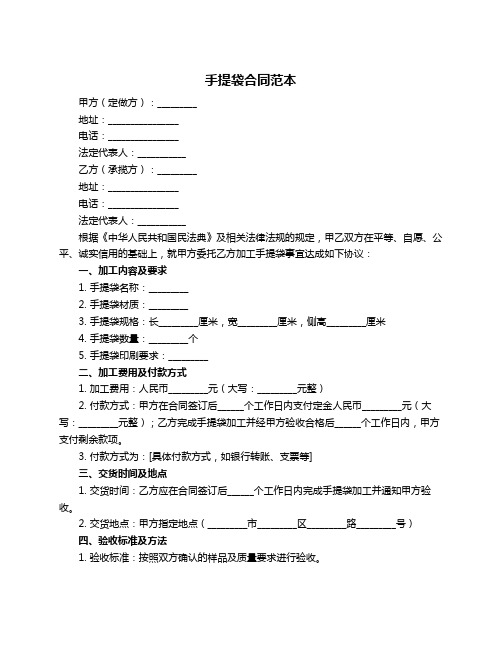 手提袋合同范本

甲方（定做方）：________

地址：______________

电话：______________

法定代表人：__________

乙方（承揽方）：________

地址：______________

电话：______________

法定代表人：__________

根据《中华人民共和国民法典》及相关法律法规的规定，甲乙双方在平等、自愿、公平、诚实信用的基础上，就甲方委托乙方加工手提袋事宜达成如下协议：

一、加工内容及要求

1. 手提袋名称：________

2. 手提袋材质：________

3. 手提袋规格：长________厘米，宽________厘米，侧高________厘米

4. 手提袋数量：________个

5. 手提袋印刷要求：________

二、加工费用及付款方式

1. 加工费用：人民币________元（大写：________元整）

2. 付款方式：甲方在合同签订后_____个工作日内支付定金人民币________元（大写：________元整）；乙方完成手提袋加工并经甲方验收合格后_____个工作日内，甲方支付剩余款项。

3. 付款方式为：[具体付款方式，如银行转账、支票等]

三、交货时间及地点

1. 交货时间：乙方应在合同签订后_____个工作日内完成手提袋加工并通知甲方验收。

2. 交货地点：甲方指定地点（________市________区________路________号）

四、验收标准及方法

1. 验收标准：按照双方确认的样品及质量要求进行验收。